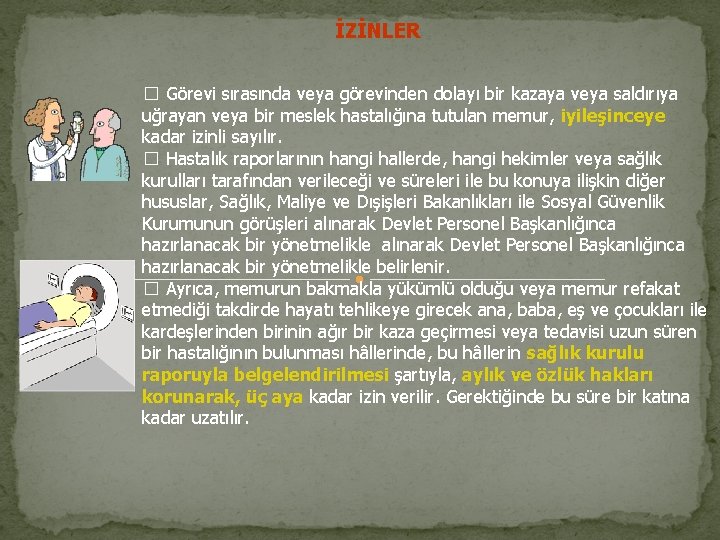 İZİNLER

☐ Görevi sırasında veya görevinden dolayı bir kazaya veya saldırıya uğrayan veya bir meslek hastalığına tutulan memur, iyileşinceye kadar izinli sayılır.

☐ Hastalık raporlarının hangi hallerde, hangi hekimler veya sağlık kurulları tarafından verileceği ve süreleri ile bu konuya ilişkin diğer hususlar, Sağlık, Maliye ve Dışişleri Bakanlıkları ile Sosyal Güvenlik Kurumunun görüşleri alınarak Devlet Personel Başkanlığınca hazırlanacak bir yönetmelikle alınarak Devlet Personel Başkanlığınca hazırlanacak bir yönetmelikle belirlenir.

☐ Ayrıca, memurun bakmakla yükümlü olduğu veya memur refakat etmediği takdirde hayatı tehlikeye girecek ana, baba, eş ve çocukları ile kardeşlerinden birinin ağır bir kaza geçirmesi veya tedavisi uzun süren bir hastalığının bulunması hâllerinde, bu hâllerin sağlık kurulu raporuyla belgelendirilmesi şartıyla, aylık ve özlük hakları korunarak, üç aya kadar izin verilir. Gerektiğinde bu süre bir katına kadar uzatılır.